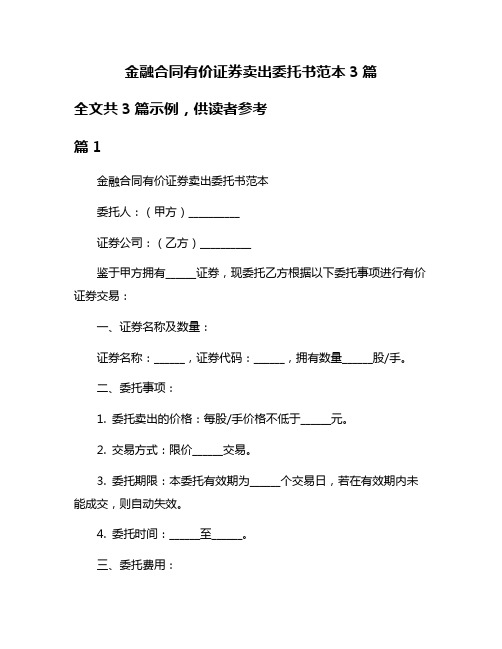 金融合同有价证券卖出委托书范本 3 篇

全文共 3 篇示例，供读者参考

篇 1

金融合同有价证券卖出委托书范本

委托人：（甲方）__________

证券公司：（乙方）__________

鉴于甲方拥有______证券，现委托乙方根据以下委托事项进行有价证券交易：

一、证券名称及数量：

证券名称：______，证券代码：______，拥有数量______股/手。

二、委托事项：

1. 委托卖出的价格：每股/手价格不低于______元。

2. 交易方式：限价______交易。

3. 委托期限：本委托有效期为______个交易日，若在有效期内未能成交，则自动失效。

4. 委托时间：______至______。

三、委托费用：